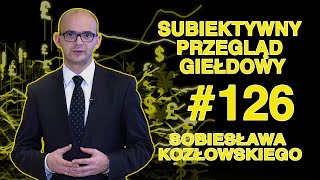 SUBIEKTYWNY PRZEGLĄD GIEŁDOWY

#126

SOBIESŁAWA KOZŁOWSKIEGO